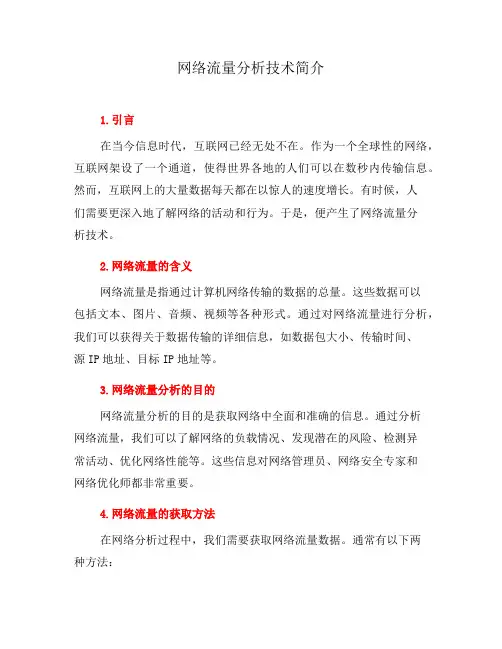 网络流量分析技术简介

1. 引言

在当今信息时代，互联网已经无处不在。作为一个全球性的网络，互联网架设了一个通道，使得世界各地的人们可以在数秒内传输信息。然而，互联网上的大量数据每天都在以惊人的速度增长。有时候，人们需要更深入地了解网络的活动和行为。于是，便产生了网络流量分析技术。

2. 网络流量的含义

网络流量是指通过计算机网络传输的数据的总量。这些数据可以包括文本、图片、音频、视频等各种形式。通过对网络流量进行分析，我们可以获得关于数据传输的详细信息，如数据包大小、传输时间、源 IP 地址、目标 IP 地址等。

3. 网络流量分析的目的

网络流量分析的目的是获取网络中全面和准确的信息。通过分析网络流量，我们可以了解网络的负载情况、发现潜在的风险、检测异常活动、优化网络性能等。这些信息对网络管理员、网络安全专家和网络优化师都非常重要。

4. 网络流量的获取方法

在网络分析过程中，我们需要获取网络流量数据。通常有以下两种方法：